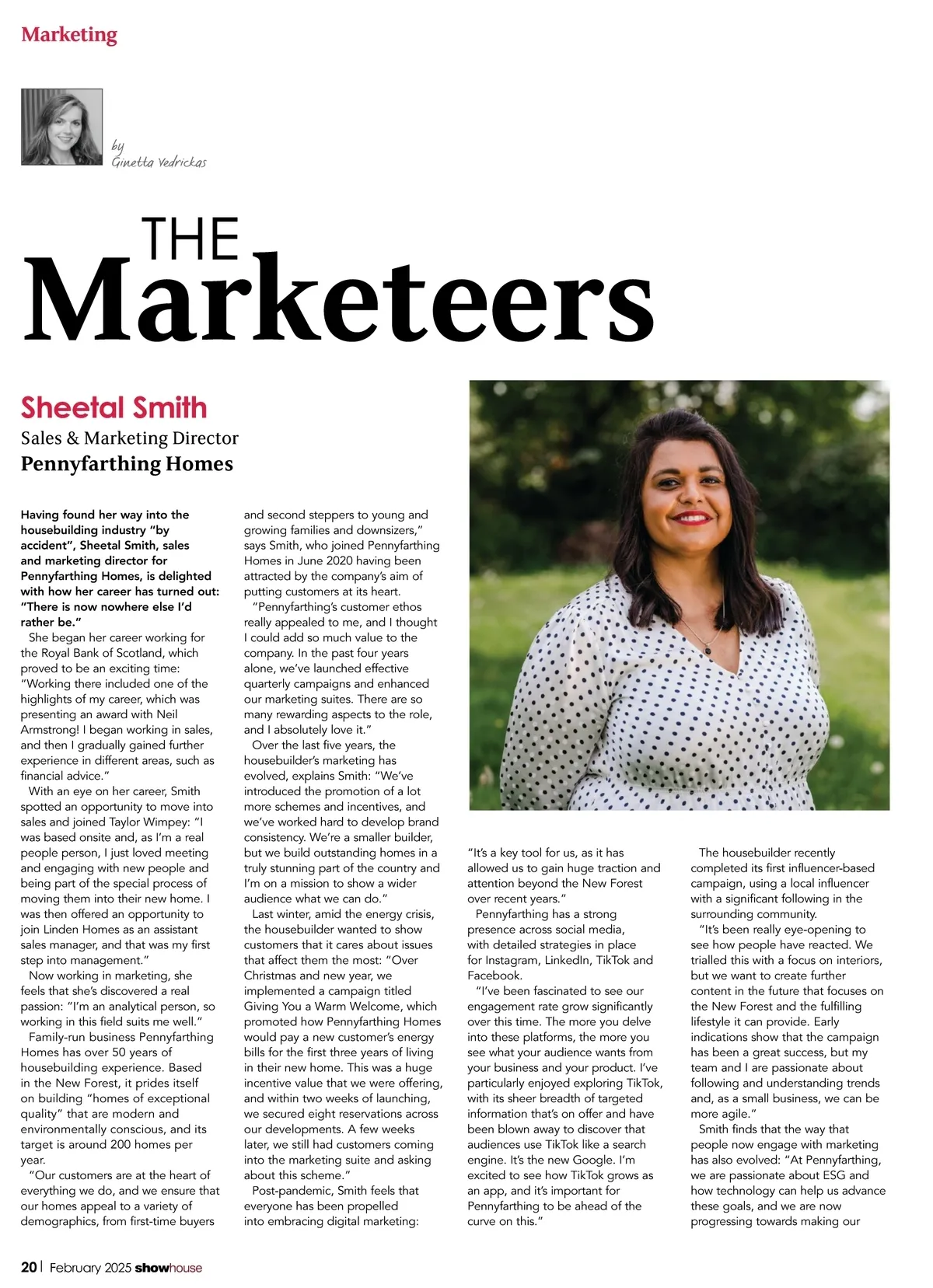 Marketing

by
Ginetta Vedrickas

THE
Marketeers

Sheetal Smith
Sales & Marketing Director
Pennyfarthing Homes

Having found her way into the housebuilding industry "by accident", Sheetal Smith, sales and marketing director for Pennyfarthing Homes, is delighted with how her career has turned out: "There is now nowhere else I'd rather be."

She began her career working for the Royal Bank of Scotland, which proved to be an exciting time: "Working there included one of the highlights of my career, which was presenting an award with Neil Armstrong! I began working in sales, and then I gradually gained further experience in different areas, such as financial advice."

With an eye on her career, Smith spotted an opportunity to move into sales and joined Taylor Wimpey: "I was based onsite and, as I'm a real people person, I just loved meeting and engaging with new people and being part of the special process of moving them into their new home. I was then offered an opportunity to join Linden Homes as an assistant sales manager, and that was my first step into management."

Now working in marketing, she feels that she's discovered a real passion: "I'm an analytical person, so working in this field suits me well."

Family-run business Pennyfarthing Homes has over 50 years of housebuilding experience. Based in the New Forest, it prides itself on building "homes of exceptional quality" that are modern and environmentally conscious, and its target is around 200 homes per year.

"Our customers are at the heart of everything we do, and we ensure that our homes appeal to a variety of demographics, from first-time buyers and second steppers to young and growing families and downsizers," says Smith, who joined Pennyfarthing Homes in June 2020 having been attracted by the company's aim of putting customers at its heart.

"Pennyfarthing's customer ethos really appealed to me, and I thought I could add so much value to the company. In the past four years alone, we've launched effective quarterly campaigns and enhanced our marketing suites. There are so many rewarding aspects to the role, and I absolutely love it."

Over the last five years, the housebuilder's marketing has evolved, explains Smith: "We've introduced the promotion of a lot more schemes and incentives, and we've worked hard to develop brand consistency. We're a smaller builder, but we build outstanding homes in a truly stunning part of the country and I'm on a mission to show a wider audience what we can do."

Last winter, amid the energy crisis, the housebuilder wanted to show customers that it cares about issues that affect them the most: "Over Christmas and new year, we implemented a campaign titled Giving You a Warm Welcome, which promoted how Pennyfarthing Homes would pay a new customer's energy bills for the first three years of living in their new home. This was a huge incentive value that we were offering, and within two weeks of launching, we secured eight reservations across our developments. A few weeks later, we still had customers coming into the marketing suite and asking about this scheme."

Post-pandemic, Smith feels that everyone has been propelled into embracing digital marketing: "It's a key tool for us, as it has allowed us to gain huge traction and attention beyond the New Forest over recent years."

Pennyfarthing has a strong presence across social media, with detailed strategies in place for Instagram, LinkedIn, TikTok and Facebook.

"I've been fascinated to see our engagement rate grow significantly over this time. The more you delve into these platforms, the more you see what your audience wants from your business and your product. I've particularly enjoyed exploring TikTok, with its sheer breadth of targeted information that's on offer and have been blown away to discover that audiences use TikTok like a search engine. It's the new Google. I'm excited to see how TikTok grows as an app, and it's important for Pennyfarthing to be ahead of the curve on this."

The housebuilder recently completed its first influencer-based campaign, using a local influencer with a significant following in the surrounding community.

"It's been really eye-opening to see how people have reacted. We trialled this with a focus on interiors, but we want to create further content in the future that focuses on the New Forest and the fulfilling lifestyle it can provide. Early indications show that the campaign has been a great success, but my team and I are passionate about following and understanding trends and, as a small business, we can be more agile."

Smith finds that the way that people now engage with marketing has also evolved: "At Pennyfarthing, we are passionate about ESG and how technology can help us advance these goals, and we are now progressing towards making our

20 | February 2025 showhouse